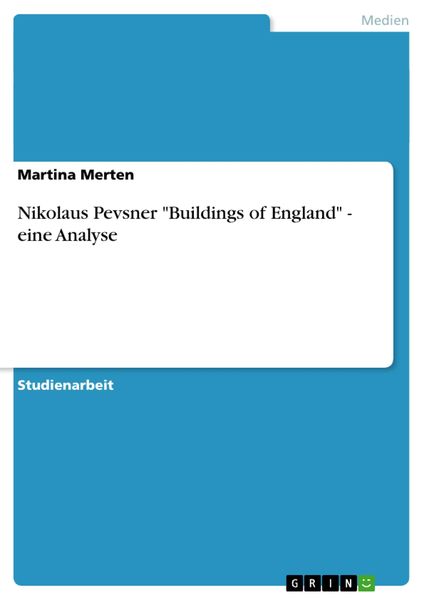 Medien

Martina Merten

Nikolaus Pevsner "Buildings of England" - eine Analyse

Studienarbeit

GRIN